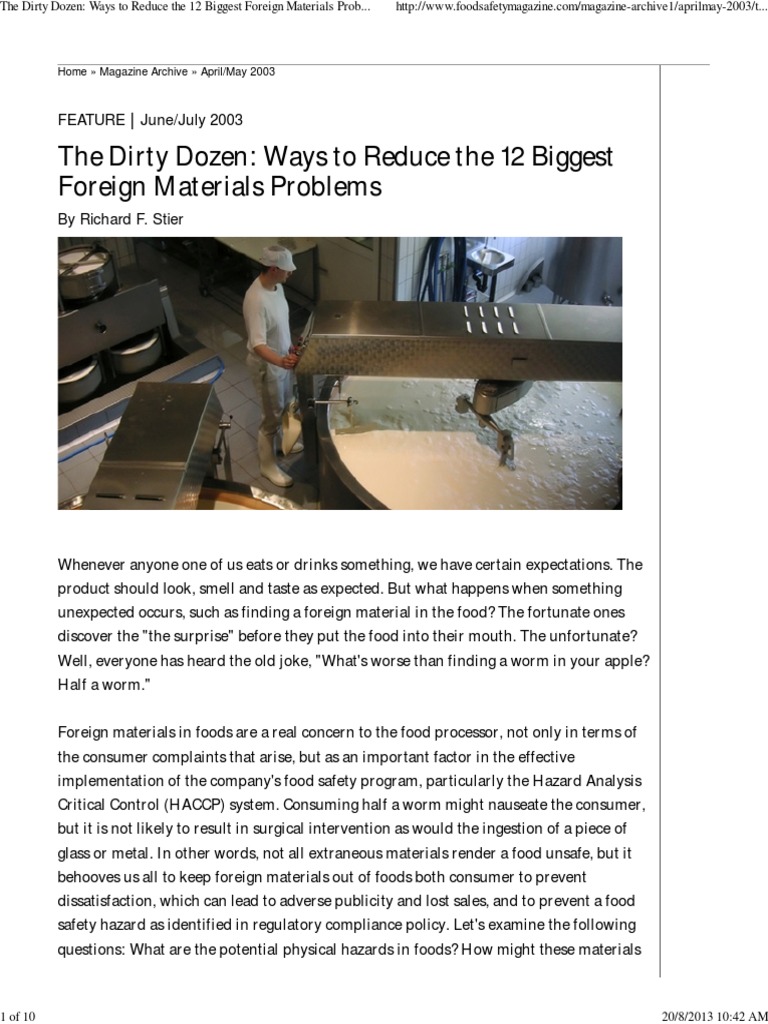 The Dirty Dozen: Ways to Reduce the 12 Biggest Foreign Materials Prob... http://www.foodsafetymagazine.com/magazine-archive1/aprilmay-2003/t...

Home » Magazine Archive » April/May 2003

FEATURE | June/July 2003

The Dirty Dozen: Ways to Reduce the 12 Biggest Foreign Materials Problems

By Richard F. Stier

Whenever anyone one of us eats or drinks something, we have certain expectations. The product should look, smell and taste as expected. But what happens when something unexpected occurs, such as finding a foreign material in the food? The fortunate ones discover the "the surprise" before they put the food into their mouth. The unfortunate? Well, everyone has heard the old joke, "What's worse than finding a worm in your apple? Half a worm."

Foreign materials in foods are a real concern to the food processor, not only in terms of the consumer complaints that arise, but as an important factor in the effective implementation of the company's food safety program, particularly the Hazard Analysis Critical Control (HACCP) system. Consuming half a worm might nauseate the consumer, but it is not likely to result in surgical intervention as would the ingestion of a piece of glass or metal. In other words, not all extraneous materials render a food unsafe, but it behooves us all to keep foreign materials out of foods both consumer to prevent dissatisfaction, which can lead to adverse publicity and lost sales, and to prevent a food safety hazard as identified in regulatory compliance policy. Let's examine the following questions: What are the potential physical hazards in foods? How might these materials

1 of 10 20/8/2013 10:42 AM